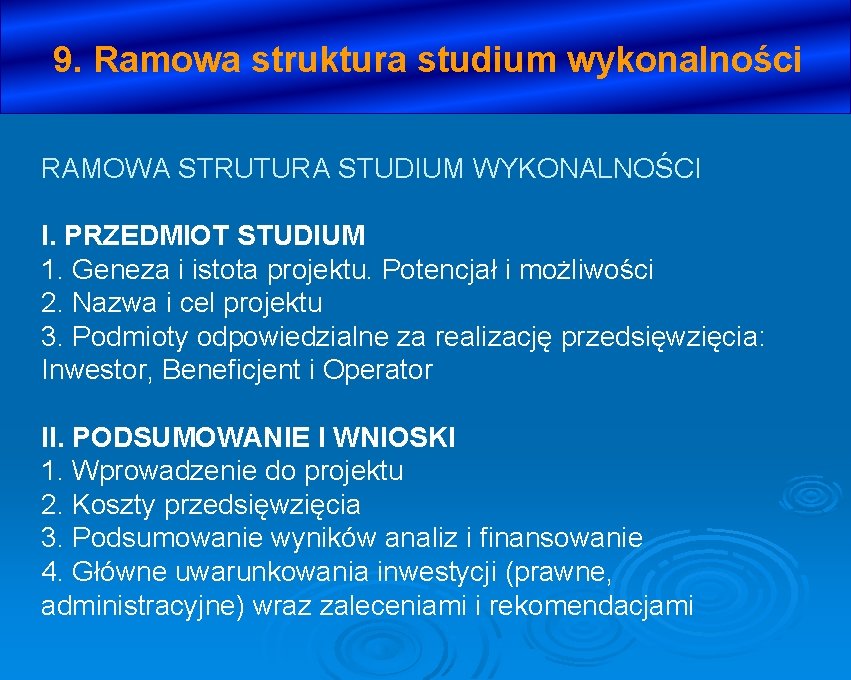 9. Ramowa struktura studium wykonalności

RAMOWA STRUTURA STUDIUM WYKONALNOŚCI

I. PRZEDMIOT STUDIUM
1. Geneza i istota projektu. Potencjał i możliwości
2. Nazwa i cel projektu
3. Podmioty odpowiedzialne za realizację przedsięwzięcia: Inwestor, Beneficjent i Operator

II. PODSUMOWANIE I WNIOSKI
1. Wprowadzenie do projektu
2. Koszty przedsięwzięcia
3. Podsumowanie wyników analiz i finansowanie
4. Główne uwarunkowania inwestycji (prawne, administracyjne) wraz zaleceniami i rekomendacjami